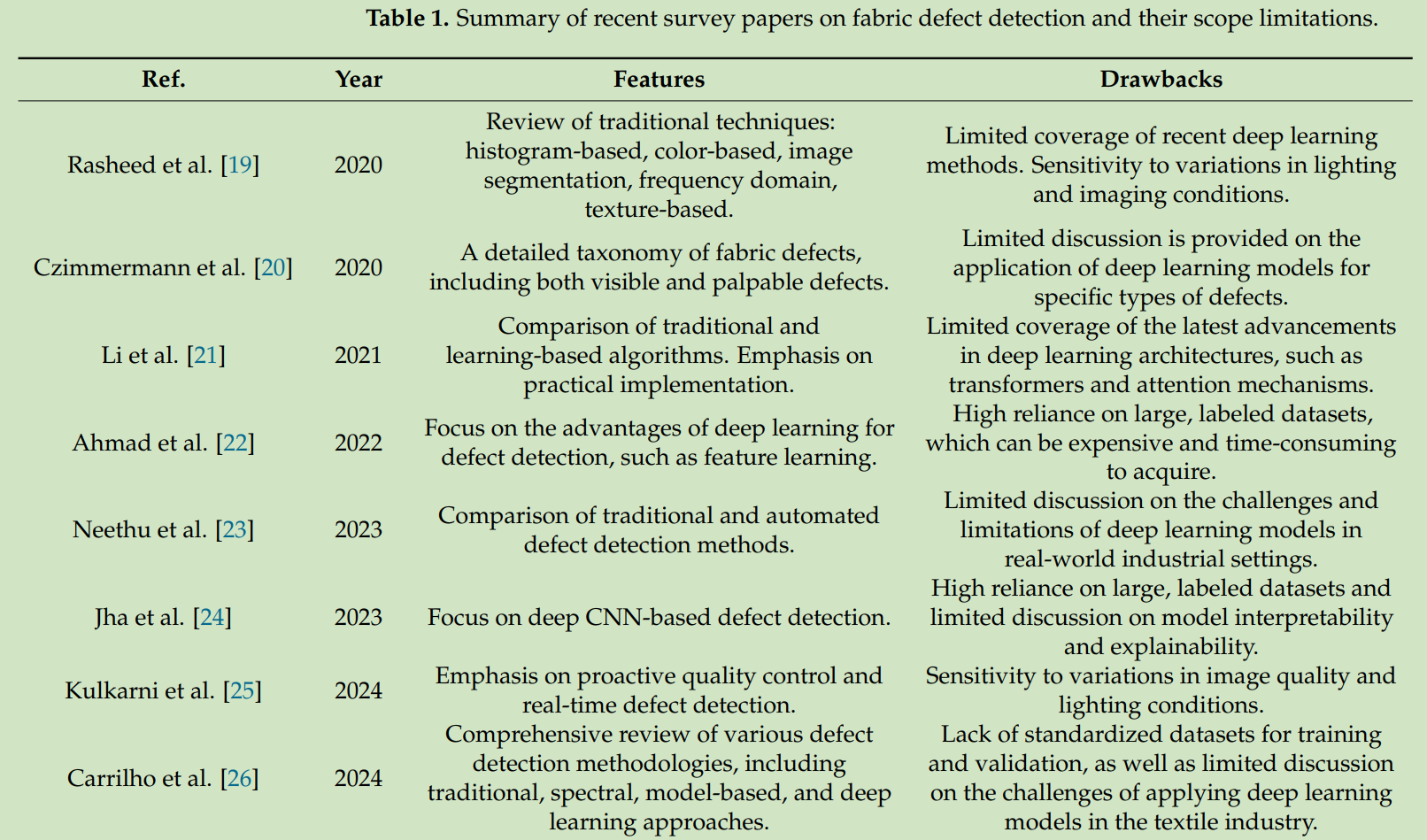 **Table 1.** Summary of recent survey papers on fabric defect detection and their scope limitations.

| Ref. | Year | Features | Drawbacks |
|---|---|---|---|
| Rasheed et al. [19] | 2020 | Review of traditional techniques: histogram-based, color-based, image segmentation, frequency domain, texture-based. | Limited coverage of recent deep learning methods. Sensitivity to variations in lighting and imaging conditions. |
| Czimmermann et al. [20] | 2020 | A detailed taxonomy of fabric defects, including both visible and palpable defects. | Limited discussion is provided on the application of deep learning models for specific types of defects. |
| Li et al. [21] | 2021 | Comparison of traditional and learning-based algorithms. Emphasis on practical implementation. | Limited coverage of the latest advancements in deep learning architectures, such as transformers and attention mechanisms. |
| Ahmad et al. [22] | 2022 | Focus on the advantages of deep learning for defect detection, such as feature learning. | High reliance on large, labeled datasets, which can be expensive and time-consuming to acquire. |
| Neethu et al. [23] | 2023 | Comparison of traditional and automated defect detection methods. | Limited discussion on the challenges and limitations of deep learning models in real-world industrial settings. |
| Jha et al. [24] | 2023 | Focus on deep CNN-based defect detection. | High reliance on large, labeled datasets and limited discussion on model interpretability and explainability. |
| Kulkarni et al. [25] | 2024 | Emphasis on proactive quality control and real-time defect detection. | Sensitivity to variations in image quality and lighting conditions. |
| Carrilho et al. [26] | 2024 | Comprehensive review of various defect detection methodologies, including traditional, spectral, model-based, and deep learning approaches. | Lack of standardized datasets for training and validation, as well as limited discussion on the challenges of applying deep learning models in the textile industry. |